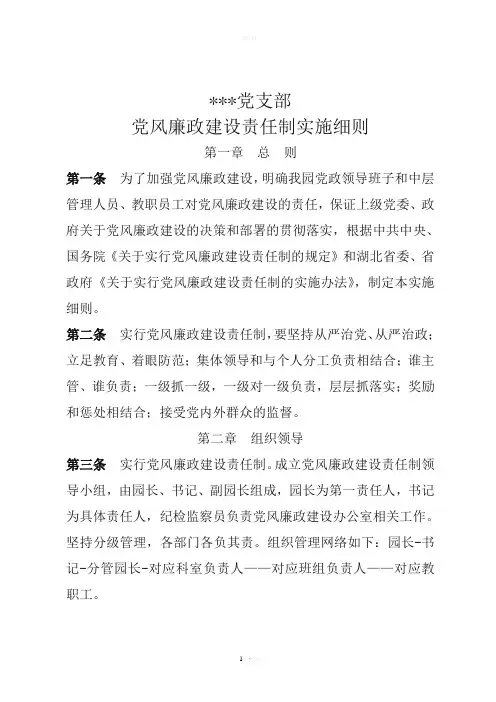 ***党支部
党风廉政建设责任制实施细则
第一章 总 则

第一条 为了加强党风廉政建设，明确我园党政领导班子和中层管理人员、教职员工对党风廉政建设的责任，保证上级党委、政府关于党风廉政建设的决策和部署的贯彻落实，根据中共中央、国务院《关于实行党风廉政建设责任制的规定》和湖北省委、省政府《关于实行党风廉政建设责任制的实施办法》，制定本实施细则。

第二条 实行党风廉政建设责任制，要坚持从严治党、从严治政；立足教育、着眼防范；集体领导和与个人分工负责相结合；谁主管、谁负责；一级抓一级，一级对一级负责，层层抓落实；奖励和惩处相结合；接受党内外群众的监督。

第二章 组织领导

第三条 实行党风廉政建设责任制。成立党风廉政建设责任制领导小组，由园长、书记、副园长组成，园长为第一责任人，书记为具体责任人，纪检监察员负责党风廉政建设办公室相关工作。坚持分级管理，各部门各负其责。组织管理网络如下：园长-书记-分管园长-对应科室负责人——对应班组负责人——对应教职工。

1